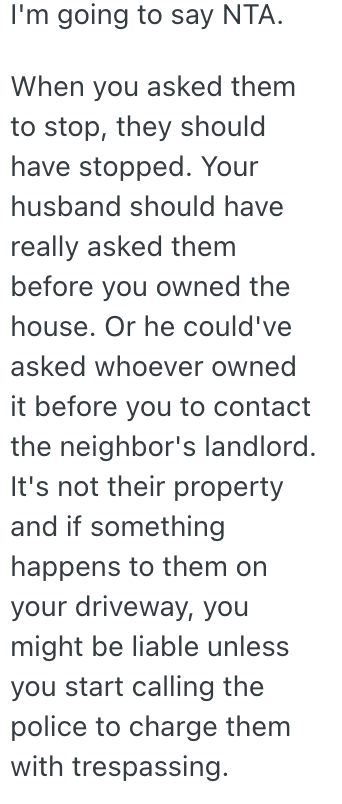 I'm going to say NTA.

When you asked them to stop, they should have stopped. Your husband should have really asked them before you owned the house. Or he could've asked whoever owned it before you to contact the neighbor's landlord. It's not their property and if something happens to them on your driveway, you might be liable unless you start calling the police to charge them with trespassing.